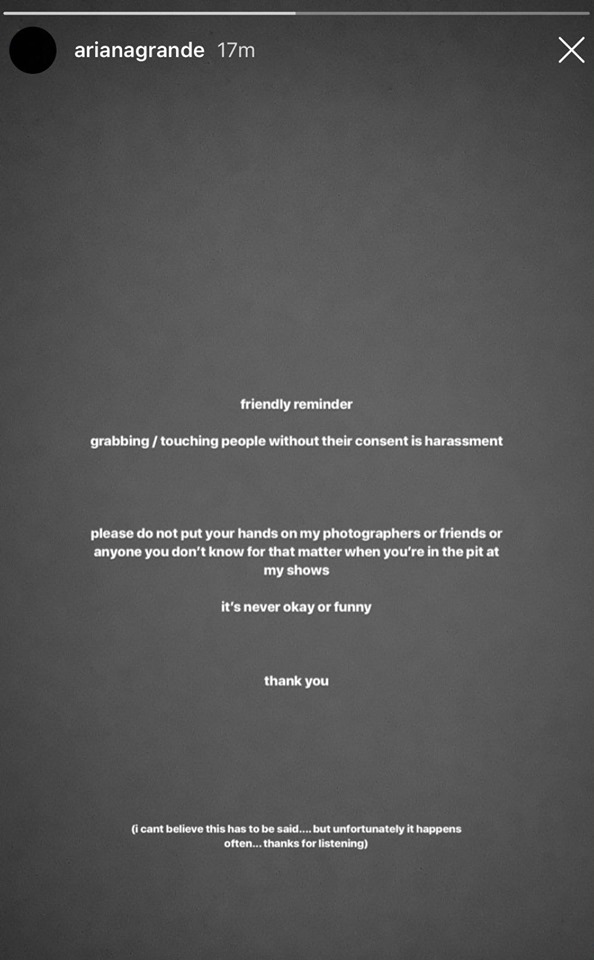 arianagrande 17m

friendly reminder

grabbing / touching people without their consent is harassment

please do not put your hands on my photographers or friends or anyone you don't know for that matter when you're in the pit at my shows

it's never okay or funny

thank you

(i cant believe this has to be said.... but unfortunately it happens often... thanks for listening)